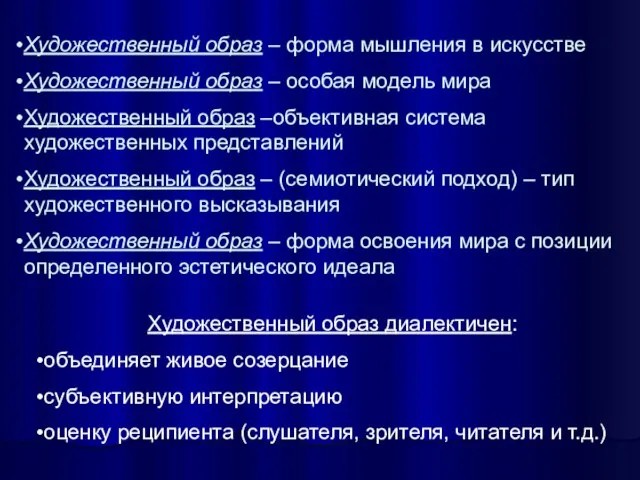 •Художественный образ – форма мышления в искусстве

•Художественный образ – особая модель мира

•Художественный образ –объективная система художественных представлений

•Художественный образ – (семиотический подход) – тип художественного высказывания

•Художественный образ – форма освоения мира с позиции определенного эстетического идеала

Художественный образ диалектичен:

•объединяет живое созерцание

•субъективную интерпретацию

•оценку реципиента (слушателя, зрителя, читателя и т.д.)